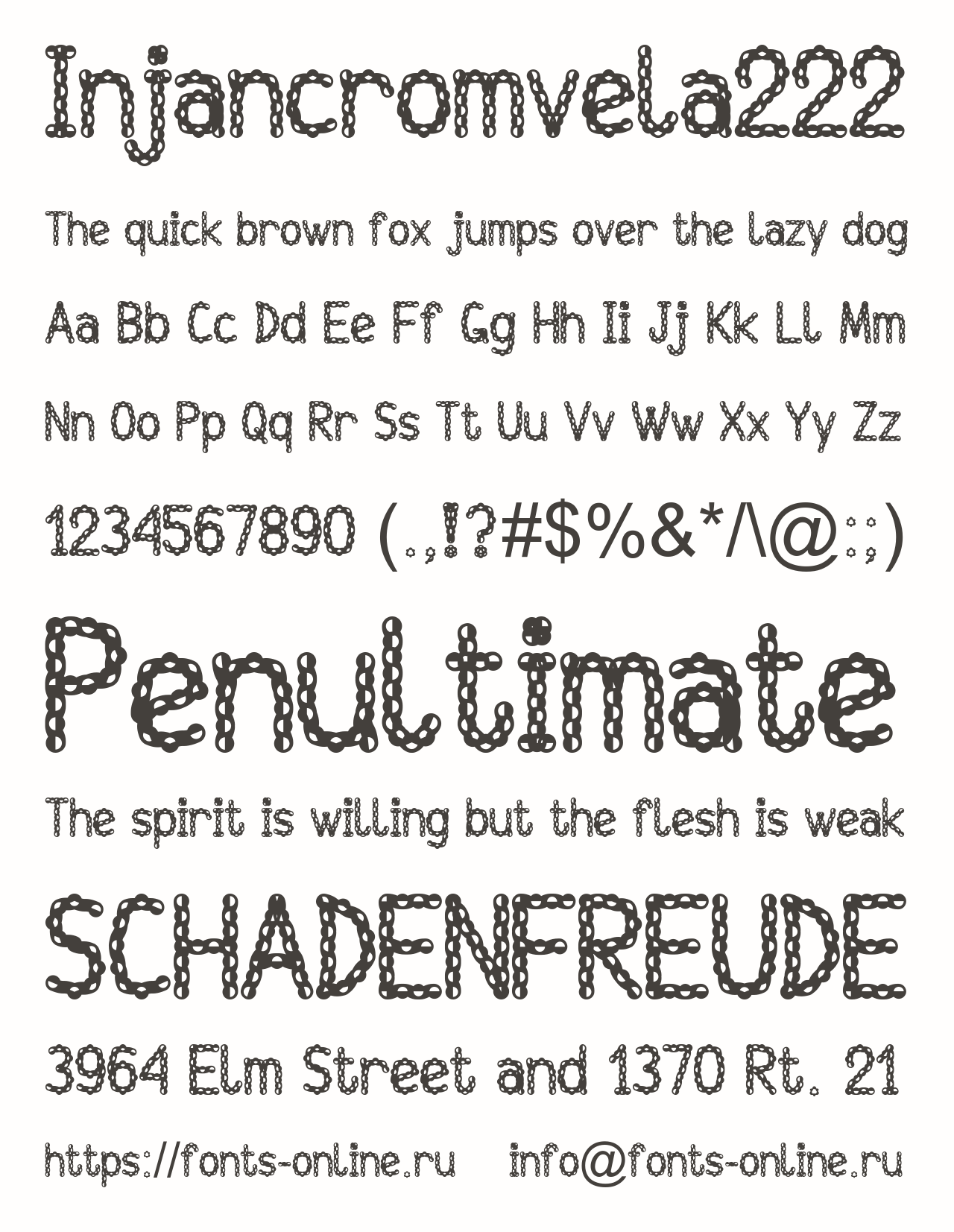 Injancromvela222

The quick brown fox jumps over the lazy dog

Aa Bb Cc Dd Ee Ff Gg Hh Ii Jj Kk Ll Mm

Nn Oo Pp Qq Rr Ss Tt Uu Vv Ww Xx Yy Zz

1234567890 (.,!?#$%&*/\@:;)

Penultimate

The spirit is willing but the flesh is weak

SCHADENFREUDE

3964 Elm Street and 1370 Rt. 21

https://fonts-online.ru info@fonts-online.ru